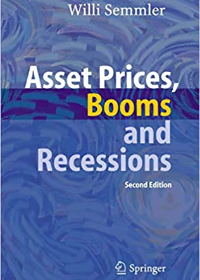 Willi Semmler

Asset Prices, Booms and Recessions

Second Edition

Springer